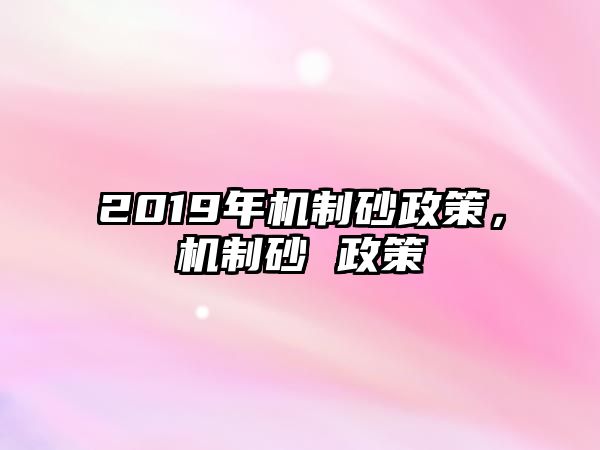 2019年机制砂政策，机制砂 政策